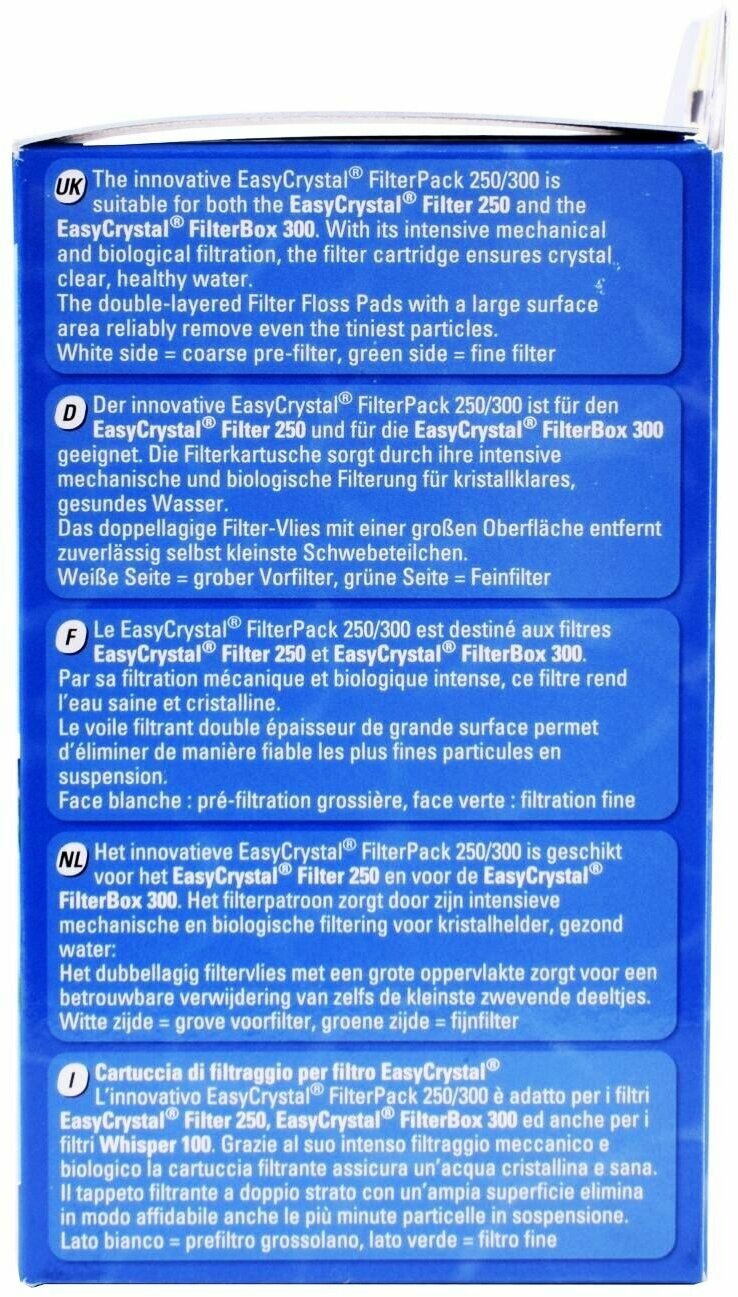 UK The innovative EasyCrystal® FilterPack 250/300 is suitable for both the EasyCrystal® Filter 250 and the EasyCrystal® FilterBox 300. With its intensive mechanical and biological filtration, the filter cartridge ensures crystal clear, healthy water.
The double-layered Filter Floss Pads with a large surface area reliably remove even the tiniest particles.
White side = coarse pre-filter, green side = fine filter

D Der innovative EasyCrystal® FilterPack 250/300 ist für den EasyCrystal® Filter 250 und für die EasyCrystal® FilterBox 300 geeignet. Die Filterkartusche sorgt durch ihre intensive mechanische und biologische Filterung für kristallklares, gesundes Wasser.
Das doppellagige Filter-Vlies mit einer großen Oberfläche entfernt zuverlässig selbst kleinste Schwebeteilchen.
Weiße Seite = grober Vorfilter, grüne Seite = Feinfilter

F Le EasyCrystal® FilterPack 250/300 est destiné aux filtres EasyCrystal® Filter 250 et EasyCrystal® FilterBox 300.
Par sa filtration mécanique et biologique intense, ce filtre rend l'eau saine et cristalline.
Le voile filtrant double épaisseur de grande surface permet d'éliminer de manière fiable les plus fines particules en suspension.
Face blanche : pré-filtration grossière, face verte : filtration fine

NL Het innovatieve EasyCrystal® FilterPack 250/300 is geschikt voor het EasyCrystal® Filter 250 en voor de EasyCrystal® FilterBox 300. Het filterpatroon zorgt door zijn intensieve mechanische en biologische filtering voor kristalhelder, gezond water:
Het dubbellagig filtervlies met een grote oppervlakte zorgt voor een betrouwbare verwijdering van zelfs de kleinste zwevende deeltjes.
Witte zijde = grove voorfilter, groene zijde = fijnfilter

I Cartuccia di filtraggio per filtro EasyCrystal®
L'innovativo EasyCrystal® FilterPack 250/300 è adatto per i filtri EasyCrystal® Filter 250, EasyCrystal® FilterBox 300 ed anche per i filtri Whisper 100. Grazie al suo intenso filtraggio meccanico e biologico la cartuccia filtrante assicura un'acqua cristallina e sana.
Il tappeto filtrante a doppio strato con un'ampia superficie elimina in modo affidabile anche le più minute particelle in sospensione.
Lato bianco = prefiltro grossolano, lato verde = filtro fine